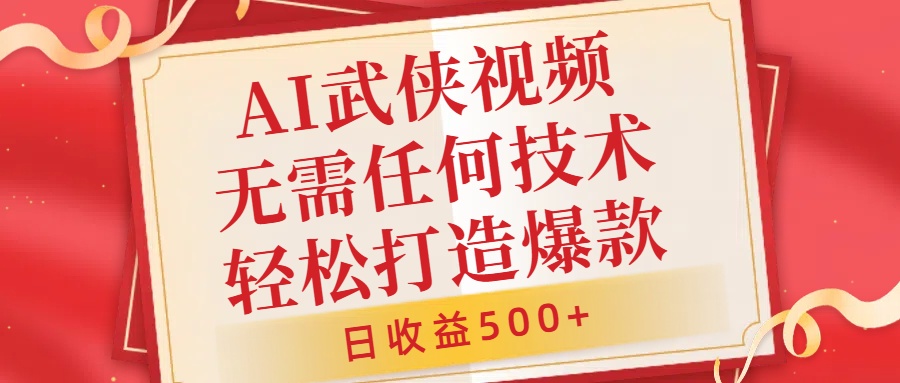 AI武侠视频
无需任何技术
轻松打造爆款

日收益500+